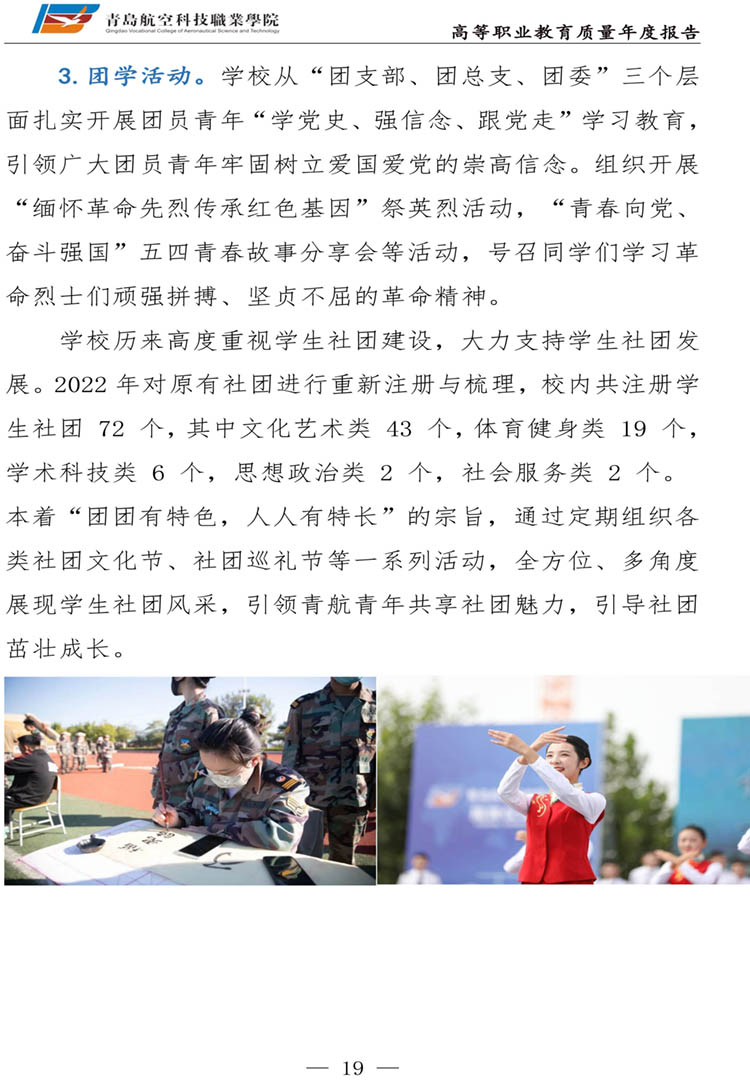 青島航空科技職業學院
Qingdao Vocational College of Aeronautical Science and Technology

高等职业教育质量年度报告

3. 团学活动。学校从“团支部、团总支、团委”三个层面扎实开展团员青年“学党史、强信念、跟党走”学习教育，引领广大团员青年牢固树立爱国爱党的崇高信念。组织开展“缅怀革命先烈传承红色基因”祭英烈活动，“青春向党、奋斗强国”五四青春故事分享会等活动，号召同学们学习革命烈士们顽强拼搏、坚贞不屈的革命精神。

学校历来高度重视学生社团建设，大力支持学生社团发展。2022 年对原有社团进行重新注册与梳理，校内共注册学生社团 72 个，其中文化艺术类 43 个，体育健身类 19 个，学术科技类 6 个，思想政治类 2 个，社会服务类 2 个。本着“团团有特色，人人有特长”的宗旨，通过定期组织各类社团文化节、社团巡礼节等一系列活动，全方位、多角度展现学生社团风采，引领青航青年共享社团魅力，引导社团茁壮成长。

— 19 —